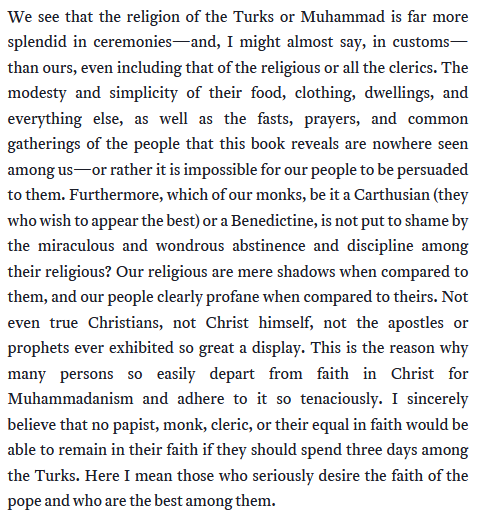 We see that the religion of the Turks or Muhammad is far more splendid in ceremonies—and, I might almost say, in customs—than ours, even including that of the religious or all the clerics. The modesty and simplicity of their food, clothing, dwellings, and everything else, as well as the fasts, prayers, and common gatherings of the people that this book reveals are nowhere seen among us—or rather it is impossible for our people to be persuaded to them. Furthermore, which of our monks, be it a Carthusian (they who wish to appear the best) or a Benedictine, is not put to shame by the miraculous and wondrous abstinence and discipline among their religious? Our religious are mere shadows when compared to them, and our people clearly profane when compared to theirs. Not even true Christians, not Christ himself, not the apostles or prophets ever exhibited so great a display. This is the reason why many persons so easily depart from faith in Christ for Muhammadanism and adhere to it so tenaciously. I sincerely believe that no papist, monk, cleric, or their equal in faith would be able to remain in their faith if they should spend three days among the Turks. Here I mean those who seriously desire the faith of the pope and who are the best among them.